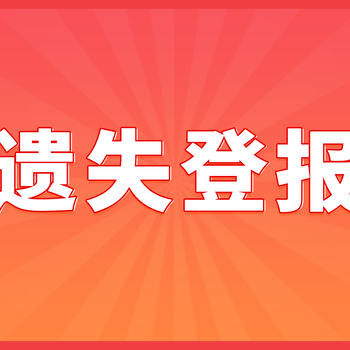 遗失登报